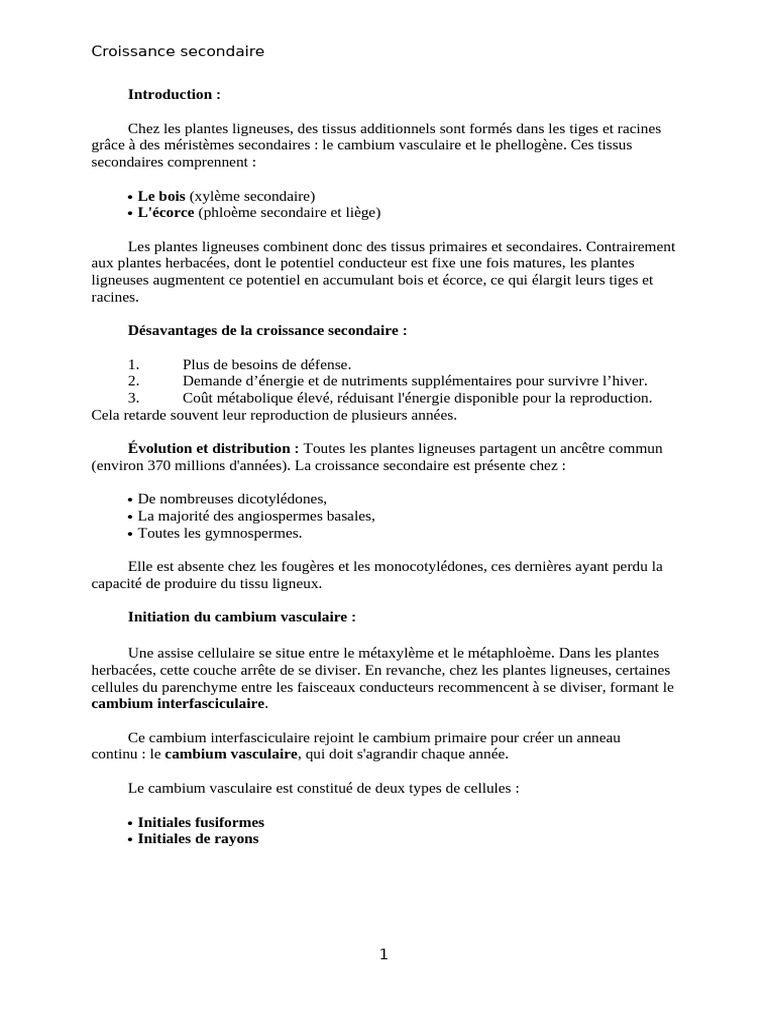 Croissance secondaire

Introduction :

Chez les plantes ligneuses, des tissus additionnels sont formés dans les tiges et racines grâce à des méristèmes secondaires : le cambium vasculaire et le phellogène. Ces tissus secondaires comprennent :

• Le bois (xylème secondaire)
• L'écorce (phloème secondaire et liège)

Les plantes ligneuses combinent donc des tissus primaires et secondaires. Contrairement aux plantes herbacées, dont le potentiel conducteur est fixe une fois matures, les plantes ligneuses augmentent ce potentiel en accumulant bois et écorce, ce qui élargit leurs tiges et racines.

Désavantages de la croissance secondaire :

1. Plus de besoins de défense.
2. Demande d'énergie et de nutriments supplémentaires pour survivre l'hiver.
3. Coût métabolique élevé, réduisant l'énergie disponible pour la reproduction. Cela retarde souvent leur reproduction de plusieurs années.

Évolution et distribution : Toutes les plantes ligneuses partagent un ancêtre commun (environ 370 millions d'années). La croissance secondaire est présente chez :

• De nombreuses dicotylédones,
• La majorité des angiospermes basales,
• Toutes les gymnospermes.

Elle est absente chez les fougères et les monocotylédones, ces dernières ayant perdu la capacité de produire du tissu ligneux.

Initiation du cambium vasculaire :

Une assise cellulaire se situe entre le métaxylème et le métaphloème. Dans les plantes herbacées, cette couche arrête de se diviser. En revanche, chez les plantes ligneuses, certaines cellules du parenchyme entre les faisceaux conducteurs recommencent à se diviser, formant le cambium interfasciculaire.

Ce cambium interfasciculaire rejoint le cambium primaire pour créer un anneau continu : le cambium vasculaire, qui doit s'agrandir chaque année.

Le cambium vasculaire est constitué de deux types de cellules :

• Initiales fusiformes
• Initiales de rayons

1